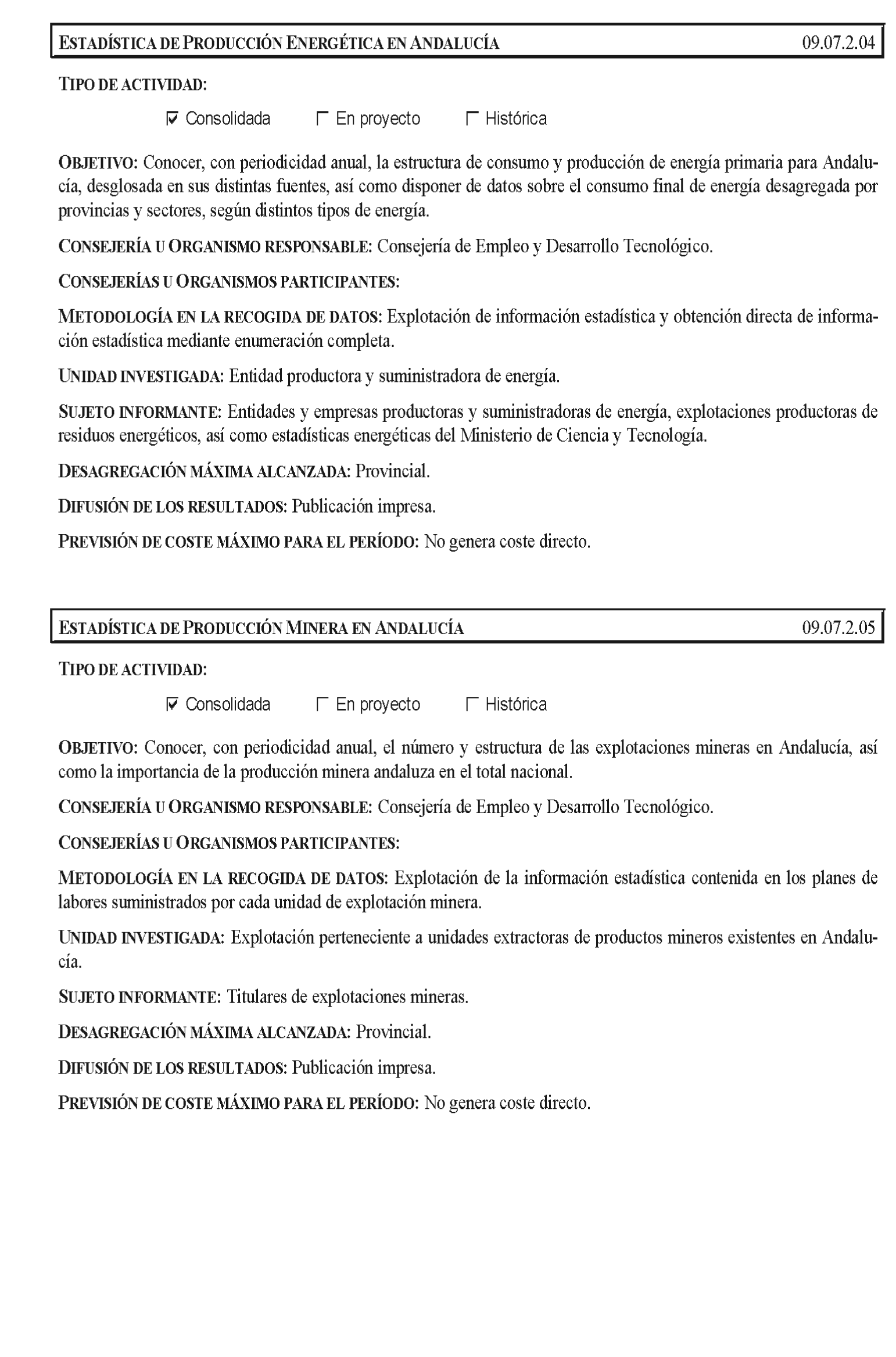 ESTADÍSTICA DE PRODUCCIÓN ENERGÉTICA EN ANDALUCÍA 09.07.2.04

TIPO DE ACTIVIDAD:

☑ Consolidada ☐ En proyecto ☐ Histórica

OBJETIVO: Conocer, con periodicidad anual, la estructura de consumo y producción de energía primaria para Andalucía, desglosada en sus distintas fuentes, así como disponer de datos sobre el consumo final de energía desagregada por provincias y sectores, según distintos tipos de energía.

CONSEJERÍA U ORGANISMO RESPONSABLE: Consejería de Empleo y Desarrollo Tecnológico.

CONSEJERÍAS U ORGANISMOS PARTICIPANTES:

METODOLOGÍA EN LA RECOGIDA DE DATOS: Explotación de información estadística y obtención directa de información estadística mediante enumeración completa.

UNIDAD INVESTIGADA: Entidad productora y suministradora de energía.

SUJETO INFORMANTE: Entidades y empresas productoras y suministradoras de energía, explotaciones productoras de residuos energéticos, así como estadísticas energéticas del Ministerio de Ciencia y Tecnología.

DESAGREGACIÓN MÁXIMA ALCANZADA: Provincial.

DIFUSIÓN DE LOS RESULTADOS: Publicación impresa.

PREVISIÓN DE COSTE MÁXIMO PARA EL PERÍODO: No genera coste directo.

ESTADÍSTICA DE PRODUCCIÓN MINERA EN ANDALUCÍA 09.07.2.05

TIPO DE ACTIVIDAD:

☑ Consolidada ☐ En proyecto ☐ Histórica

OBJETIVO: Conocer, con periodicidad anual, el número y estructura de las explotaciones mineras en Andalucía, así como la importancia de la producción minera andaluza en el total nacional.

CONSEJERÍA U ORGANISMO RESPONSABLE: Consejería de Empleo y Desarrollo Tecnológico.

CONSEJERÍAS U ORGANISMOS PARTICIPANTES:

METODOLOGÍA EN LA RECOGIDA DE DATOS: Explotación de la información estadística contenida en los planes de labores suministrados por cada unidad de explotación minera.

UNIDAD INVESTIGADA: Explotación perteneciente a unidades extractoras de productos mineros existentes en Andalucía.

SUJETO INFORMANTE: Titulares de explotaciones mineras.

DESAGREGACIÓN MÁXIMA ALCANZADA: Provincial.

DIFUSIÓN DE LOS RESULTADOS: Publicación impresa.

PREVISIÓN DE COSTE MÁXIMO PARA EL PERÍODO: No genera coste directo.